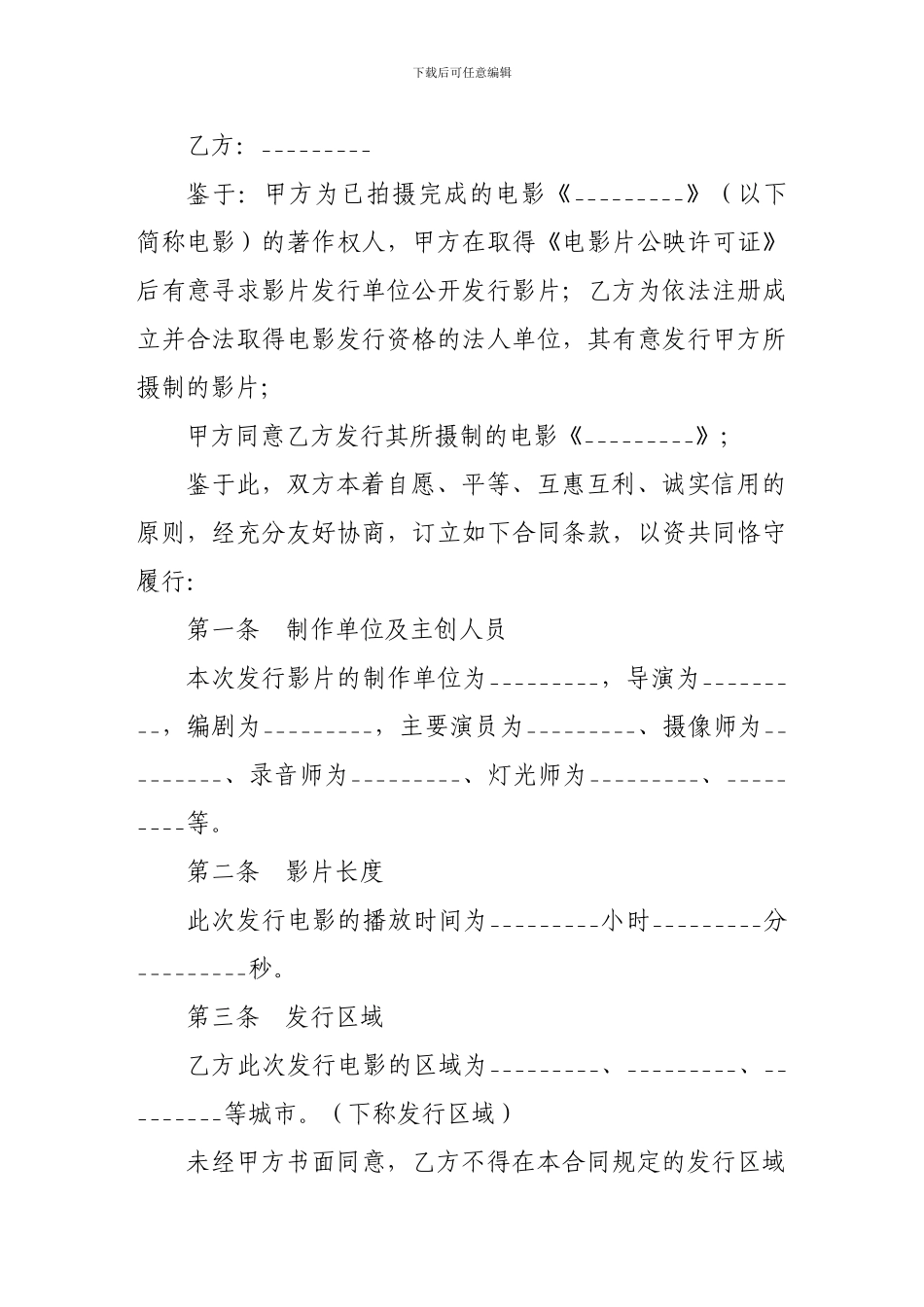 下载后可任意编辑

乙方：_________

鉴于：甲方为已拍摄完成的电影《_________》（以下简称电影）的著作权人，甲方在取得《电影片公映许可证》后有意寻求影片发行单位公开发行影片；乙方为依法注册成立并合法取得电影发行资格的法人单位，其有意发行甲方所摄制的影片；

甲方同意乙方发行其所摄制的电影《_________》；

鉴于此，双方本着自愿、平等、互惠互利、诚实信用的原则，经充分友好协商，订立如下合同条款，以资共同恪守履行：

第一条　制作单位及主创人员

本次发行影片的制作单位为_________，导演为_________，编剧为_________，主要演员为_________、摄像师为_________、录音师为_________、灯光师为_________、_________等。

第二条　影片长度

此次发行电影的播放时间为_________小时_________分_________秒。

第三条　发行区域

乙方此次发行电影的区域为_________、_________、_________等城市。（下称发行区域）

未经甲方书面同意，乙方不得在本合同规定的发行区域